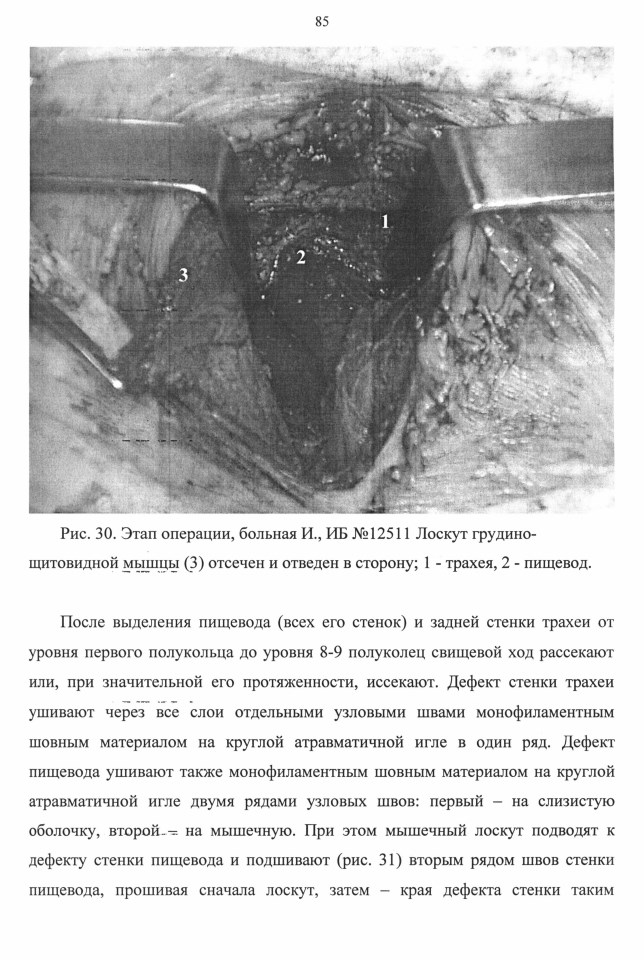 85

1

2

3

Рис. 30. Этап операции, больная И., ИБ №12511 Лоскут грудино-щитовидной мышцы (3) отсечен и отведен в сторону; 1 - трахея, 2 - пищевод.

После выделения пищевода (всех его стенок) и задней стенки трахеи от уровня первого полукольца до уровня 8-9 полуколец свищевой ход рассекают или, при значительной его протяженности, иссекают. Дефект стенки трахеи ушивают через все слои отдельными узловыми швами монофиламентным шовным материалом на круглой атравматичной игле в один ряд. Дефект пищевода ушивают также монофиламентным шовным материалом на круглой атравматичной игле двумя рядами узловых швов: первый – на слизистую оболочку, второй – на мышечную. При этом мышечный лоскут подводят к дефекту стенки пищевода и подшивают (рис. 31) вторым рядом швов стенки пищевода, прошивая сначала лоскут, затем – края дефекта стенки таким